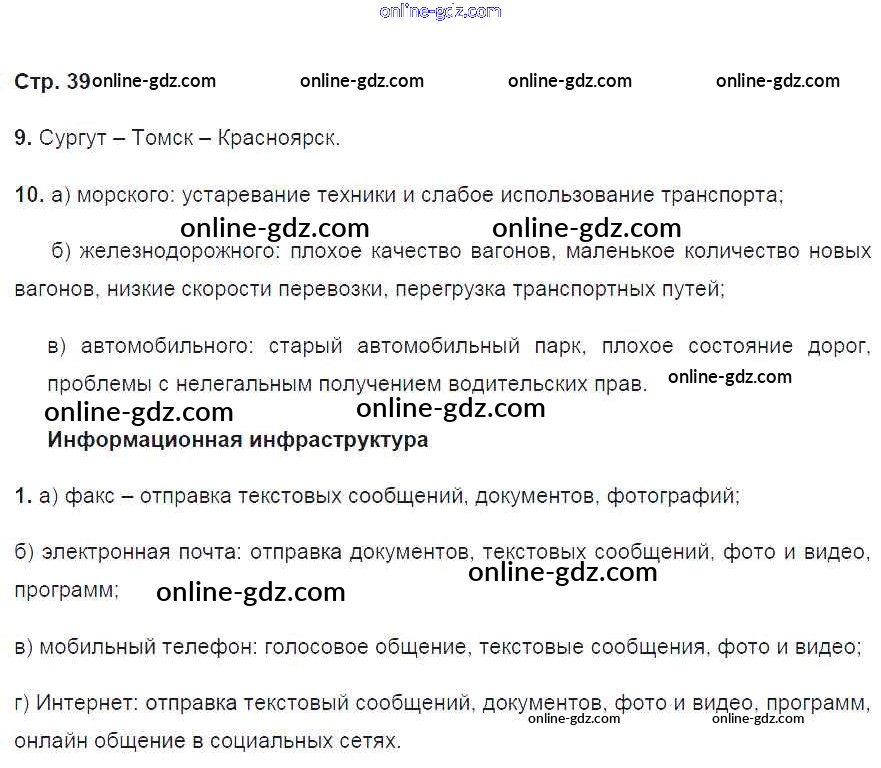 Стр. 39

9. Сургут – Томск – Красноярск.

10. а) морского: устаревание техники и слабое использование транспорта;

б) железнодорожного: плохое качество вагонов, маленькое количество новых вагонов, низкие скорости перевозки, перегрузка транспортных путей;

в) автомобильного: старый автомобильный парк, плохое состояние дорог, проблемы с нелегальным получением водительских прав.

Информационная инфраструктура

1. а) факс – отправка текстовых сообщений, документов, фотографий;

б) электронная почта: отправка документов, текстовых сообщений, фото и видео, программ;

в) мобильный телефон: голосовое общение, текстовые сообщения, фото и видео;

г) Интернет: отправка текстовый сообщений, документов, фото и видео, программ, онлайн общение в социальных сетях.

online-gdz.com